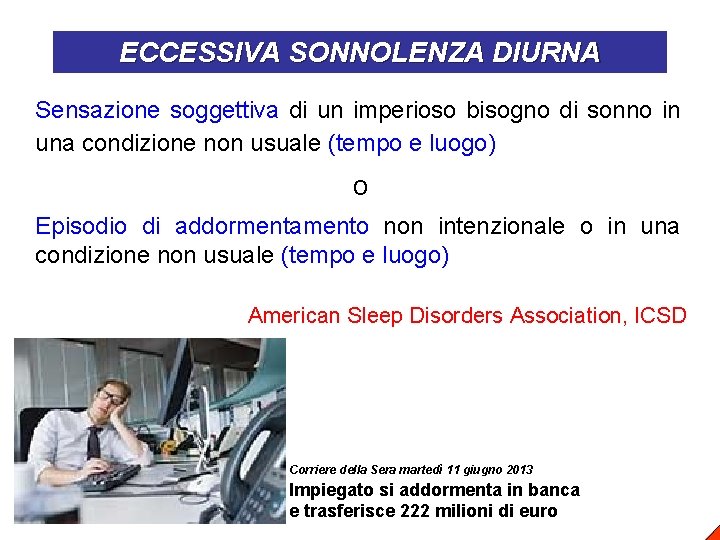 ECCESSIVA SONNOLENZA DIURNA

Sensazione soggettiva di un imperioso bisogno di sonno in una condizione non usuale (tempo e luogo)

o

Episodio di addormentamento non intenzionale o in una condizione non usuale (tempo e luogo)

American Sleep Disorders Association, ICSD

Corriere della Sera martedì 11 giugno 2013

Impiegato si addormenta in banca e trasferisce 222 milioni di euro